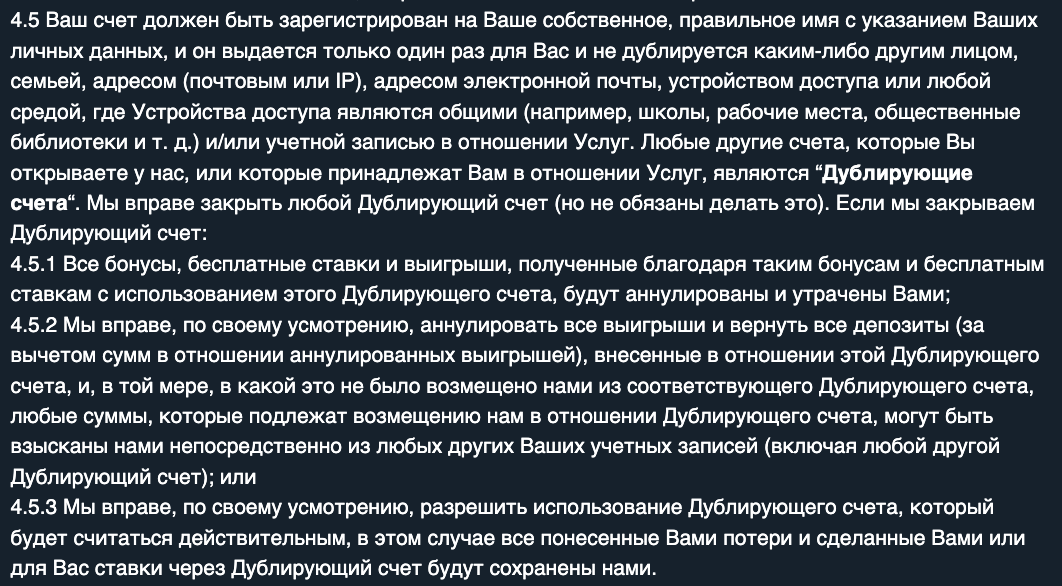 4.5 Ваш счет должен быть зарегистрирован на Ваше собственное, правильное имя с указанием Ваших личных данных, и он выдается только один раз для Вас и не дублируется каким-либо другим лицом, семьей, адресом (почтовым или IP), адресом электронной почты, устройством доступа или любой средой, где Устройства доступа являются общими (например, школы, рабочие места, общественные библиотеки и т. д.) и/или учетной записью в отношении Услуг. Любые другие счета, которые Вы открываете у нас, или которые принадлежат Вам в отношении Услуг, являются “Дублирующие счета“. Мы вправе закрыть любой Дублирующий счет (но не обязаны делать это). Если мы закрываем Дублирующий счет:
4.5.1 Все бонусы, бесплатные ставки и выигрыши, полученные благодаря таким бонусам и бесплатным ставкам с использованием этого Дублирующего счета, будут аннулированы и утрачены Вами;
4.5.2 Мы вправе, по своему усмотрению, аннулировать все выигрыши и вернуть все депозиты (за вычетом сумм в отношении аннулированных выигрышей), внесенные в отношении этой Дублирующего счета, и, в той мере, в какой это не было возмещено нами из соответствующего Дублирующего счета, любые суммы, которые подлежат возмещению нам в отношении Дублирующего счета, могут быть взысканы нами непосредственно из любых других Ваших учетных записей (включая любой другой Дублирующий счет); или
4.5.3 Мы вправе, по своему усмотрению, разрешить использование Дублирующего счета, который будет считаться действительным, в этом случае все понесенные Вами потери и сделанные Вами или для Вас ставки через Дублирующий счет будут сохранены нами.